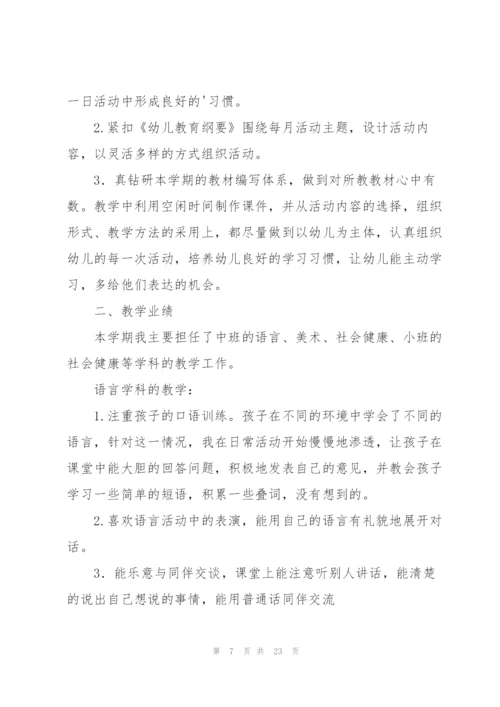 一日活动中形成良好的'习惯。

2.紧扣《幼儿教育纲要》围绕每月活动主题，设计活动内容，以灵活多样的方式组织活动。

3．真钻研本学期的教材编写体系，做到对所教教材心中有数。教学中利用空闲时间制作课件，并从活动内容的选择，组织形式、教学方法的采用上，都尽量做到以幼儿为主体，认真组织幼儿的每一次活动，培养幼儿良好的学习习惯，让幼儿能主动学习，多给他们表达的机会。

二、教学业绩

本学期我主要担任了中班的语言、美术、社会健康、小班的社会健康等学科的教学工作。

语言学科的教学：

1.注重孩子的口语训练。孩子在不同的环境中学会了不同的语言，针对这一情况，我在日常活动开始慢慢地渗透，让孩子在课堂中能大胆的回答问题，积极地发表自己的意见，并教会孩子学习一些简单的短语，积累一些叠词，没有想到的。

2.喜欢语言活动中的表演，能用自己的语言有礼貌地展开对话。

3．能乐意与同伴交谈，课堂上能注意听别人讲话，能清楚的说出自己想说的事情，能用普通话同伴交流

第 7 页 共 23 页